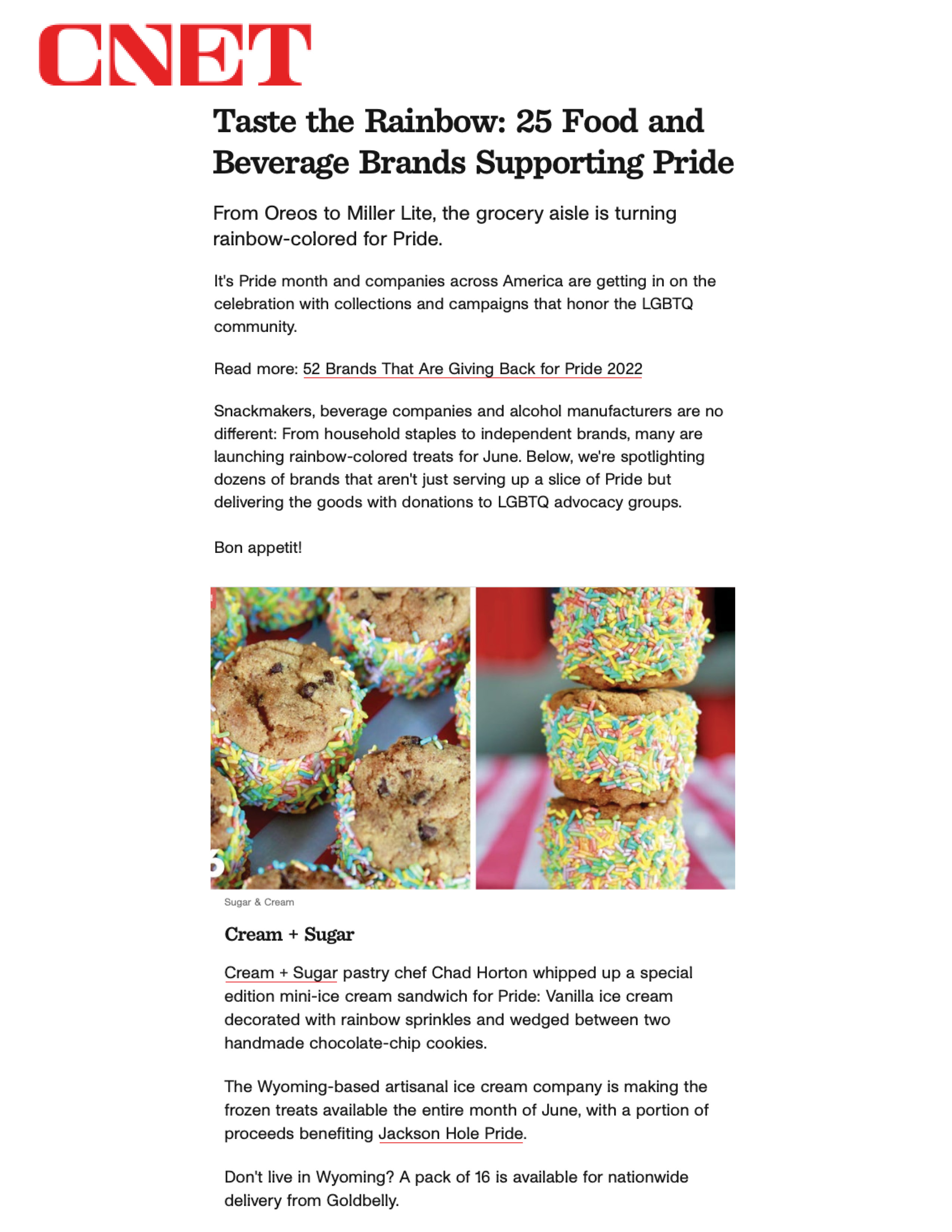 CNET

Taste the Rainbow: 25 Food and Beverage Brands Supporting Pride

From Oreos to Miller Lite, the grocery aisle is turning rainbow-colored for Pride.

It's Pride month and companies across America are getting in on the celebration with collections and campaigns that honor the LGBTQ community.

Read more: 52 Brands That Are Giving Back for Pride 2022

Snackmakers, beverage companies and alcohol manufacturers are no different: From household staples to independent brands, many are launching rainbow-colored treats for June. Below, we're spotlighting dozens of brands that aren't just serving up a slice of Pride but delivering the goods with donations to LGBTQ advocacy groups.

Bon appetit!

Sugar & Cream

Cream + Sugar

Cream + Sugar pastry chef Chad Horton whipped up a special edition mini-ice cream sandwich for Pride: Vanilla ice cream decorated with rainbow sprinkles and wedged between two handmade chocolate-chip cookies.

The Wyoming-based artisanal ice cream company is making the frozen treats available the entire month of June, with a portion of proceeds benefiting Jackson Hole Pride.

Don't live in Wyoming? A pack of 16 is available for nationwide delivery from Goldbelly.